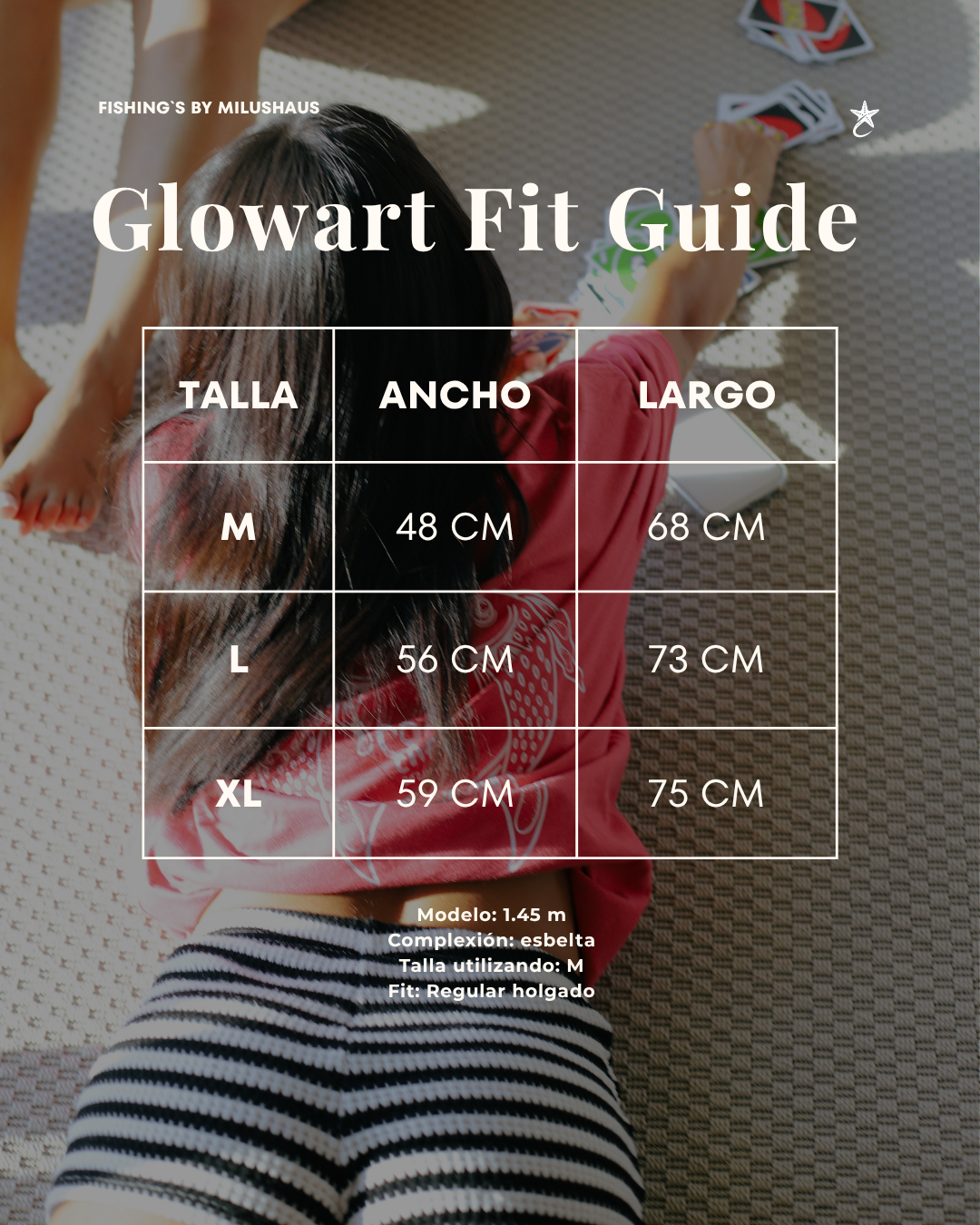 FISHING`S BY MILUSHAUS

Glowart Fit Guide

| TALLA | ANCHO | LARGO |
|---|---|---|
| M | 48 CM | 68 CM |
| L | 56 CM | 73 CM |
| XL | 59 CM | 75 CM |

Modelo: 1.45 m
Complexión: esbelta
Talla utilizando: M
Fit: Regular holgado